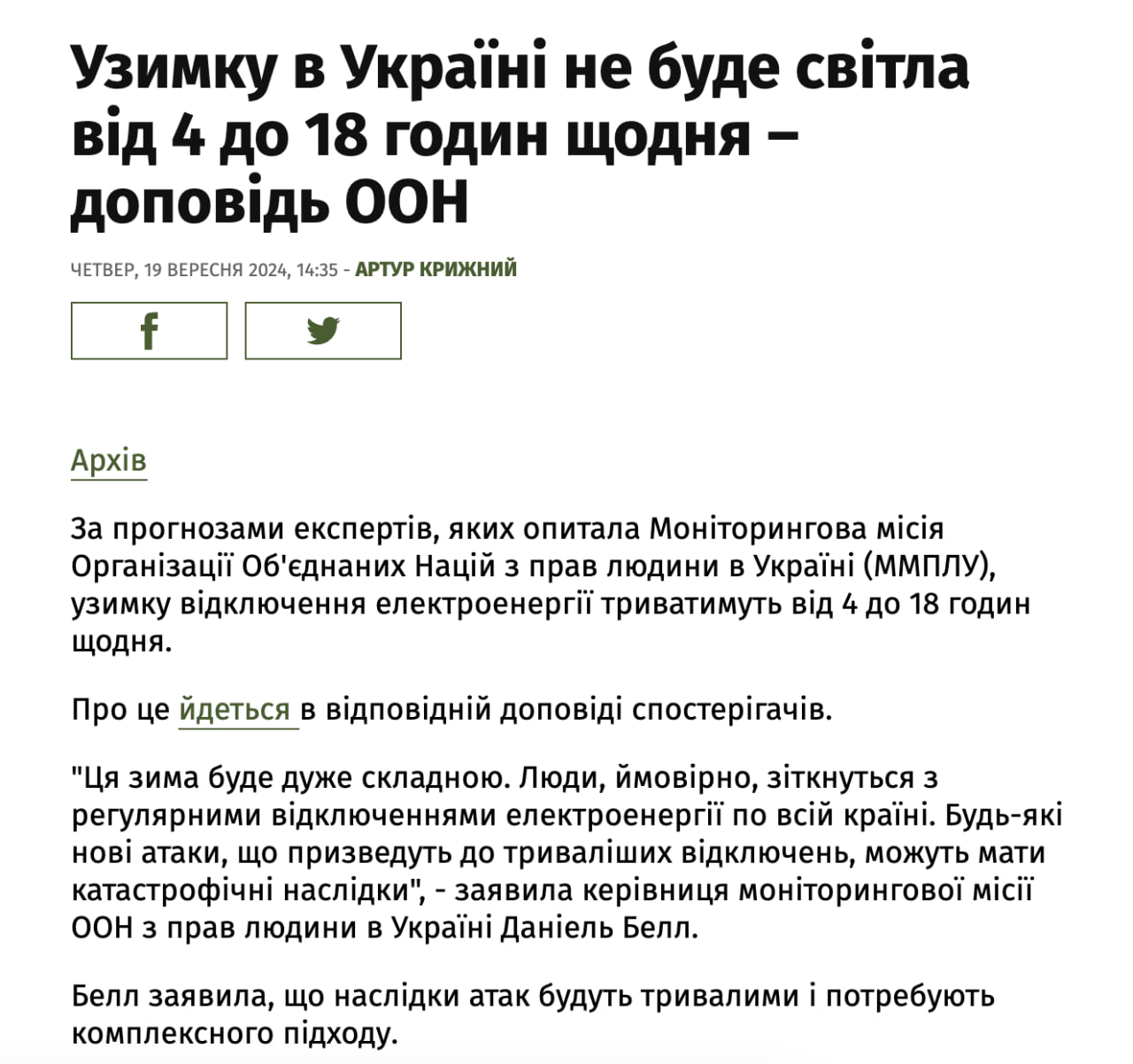 Узимку в Україні не буде світла від 4 до 18 годин щодня – доповідь ООН

ЧЕТВЕР, 19 ВЕРЕСНЯ 2024, 14:35 - АРТУР КРИЖНИЙ

Архів

За прогнозами експертів, яких опитала Моніторингова місія Організації Об'єднаних Націй з прав людини в Україні (ММПЛУ), узимку відключення електроенергії триватимуть від 4 до 18 годин щодня.

Про це йдеться в відповідній доповіді спостерігачів.

"Ця зима буде дуже складною. Люди, ймовірно, зіткнуться з регулярними відключеннями електроенергії по всій країні. Будь-які нові атаки, що призведуть до триваліших відключень, можуть мати катастрофічні наслідки", - заявила керівниця моніторингової місії ООН з прав людини в Україні Даніель Белл.

Белл заявила, що наслідки атак будуть тривалими і потребують комплексного підходу.